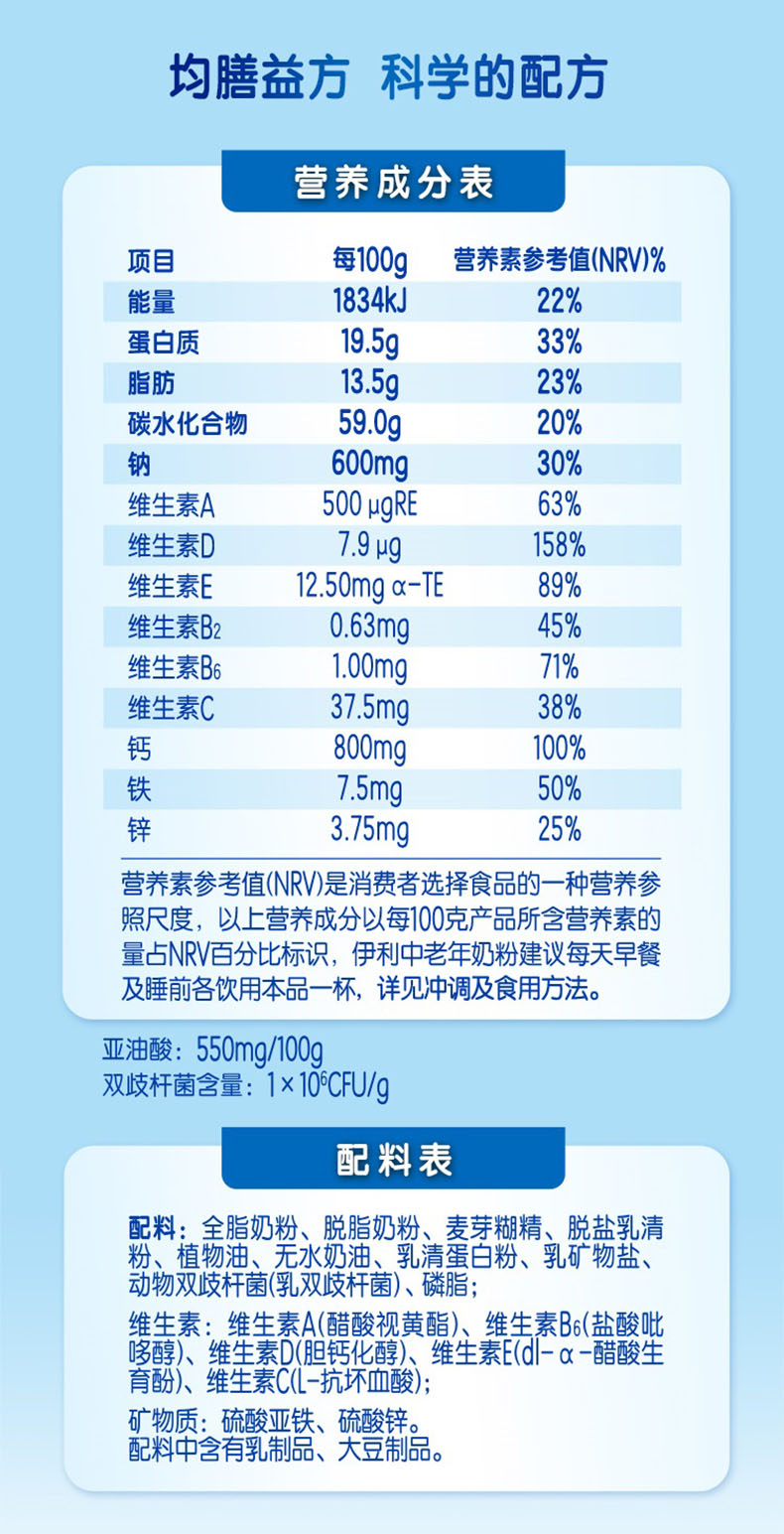 均膳益方 科学的配方

营养成分表

| 项目 | 每100g | 营养素参考值(NRV)% |
|---|---|---|
| 能量 | 1834kJ | 22% |
| 蛋白质 | 19.5g | 33% |
| 脂肪 | 13.5g | 23% |
| 碳水化合物 | 59.0g | 20% |
| 钠 | 600mg | 30% |
| 维生素A | 500 μgRE | 63% |
| 维生素D | 7.9 μg | 158% |
| 维生素E | 12.50mg α-TE | 89% |
| 维生素$B_2$ | 0.63mg | 45% |
| 维生素$B_6$ | 1.00mg | 71% |
| 维生素C | 37.5mg | 38% |
| 钙 | 800mg | 100% |
| 铁 | 7.5mg | 50% |
| 锌 | 3.75mg | 25% |

营养素参考值(NRV)是消费者选择食品的一种营养参照尺度，以上营养成分以每100克产品所含营养素的量占NRV百分比标识，伊利中老年奶粉建议每天早餐及睡前各饮用本品一杯，详见冲调及食用方法。

亚油酸：550mg/100g
双歧杆菌含量：$1\times10^6$CFU/g

配料表

配料：全脂奶粉、脱脂奶粉、麦芽糊精、脱盐乳清粉、植物油、无水奶油、乳清蛋白粉、乳矿物盐、动物双歧杆菌(乳双歧杆菌)、磷脂；

维生素：维生素A(醋酸视黄酯)、维生素$B_6$(盐酸吡哆醇)、维生素D(胆钙化醇)、维生素E(dl-α-醋酸生育酚)、维生素C(L-抗坏血酸)；

矿物质：硫酸亚铁、硫酸锌。
配料中含有乳制品、大豆制品。